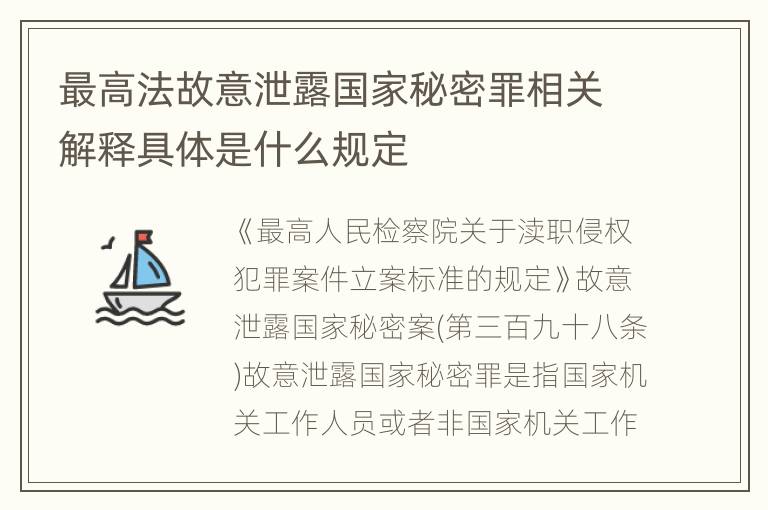 最高法故意泄露国家秘密罪相关解释具体是什么规定

《最高人民检察院关于渎职侵权犯罪案件立案标准的规定》故意泄露国家秘密案(第三百九十八条)故意泄露国家秘密罪是指国家机关工作人员或者非国家机关工作